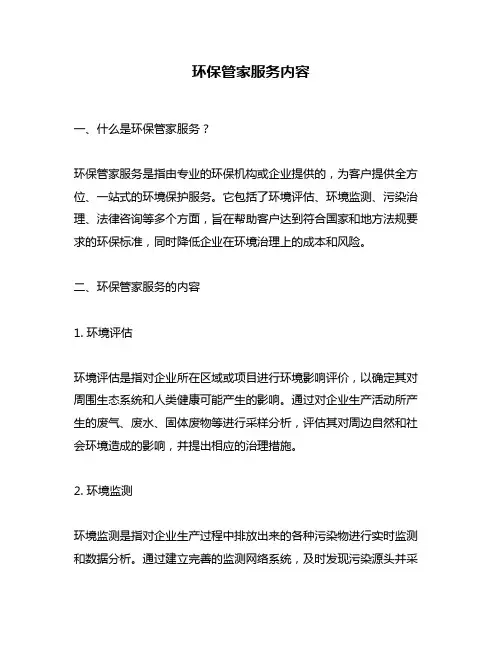 环保管家服务内容

一、什么是环保管家服务？

环保管家服务是指由专业的环保机构或企业提供的，为客户提供全方位、一站式的环境保护服务。它包括了环境评估、环境监测、污染治理、法律咨询等多个方面，旨在帮助客户达到符合国家和地方法规要求的环保标准，同时降低企业在环境治理上的成本和风险。

二、环保管家服务的内容

1. 环境评估

环境评估是指对企业所在区域或项目进行环境影响评价，以确定其对周围生态系统和人类健康可能产生的影响。通过对企业生产活动所产生的废气、废水、固体废物等进行采样分析，评估其对周边自然和社会环境造成的影响，并提出相应的治理措施。

2. 环境监测

环境监测是指对企业生产过程中排放出来的各种污染物进行实时监测和数据分析。通过建立完善的监测网络系统，及时发现污染源头并采